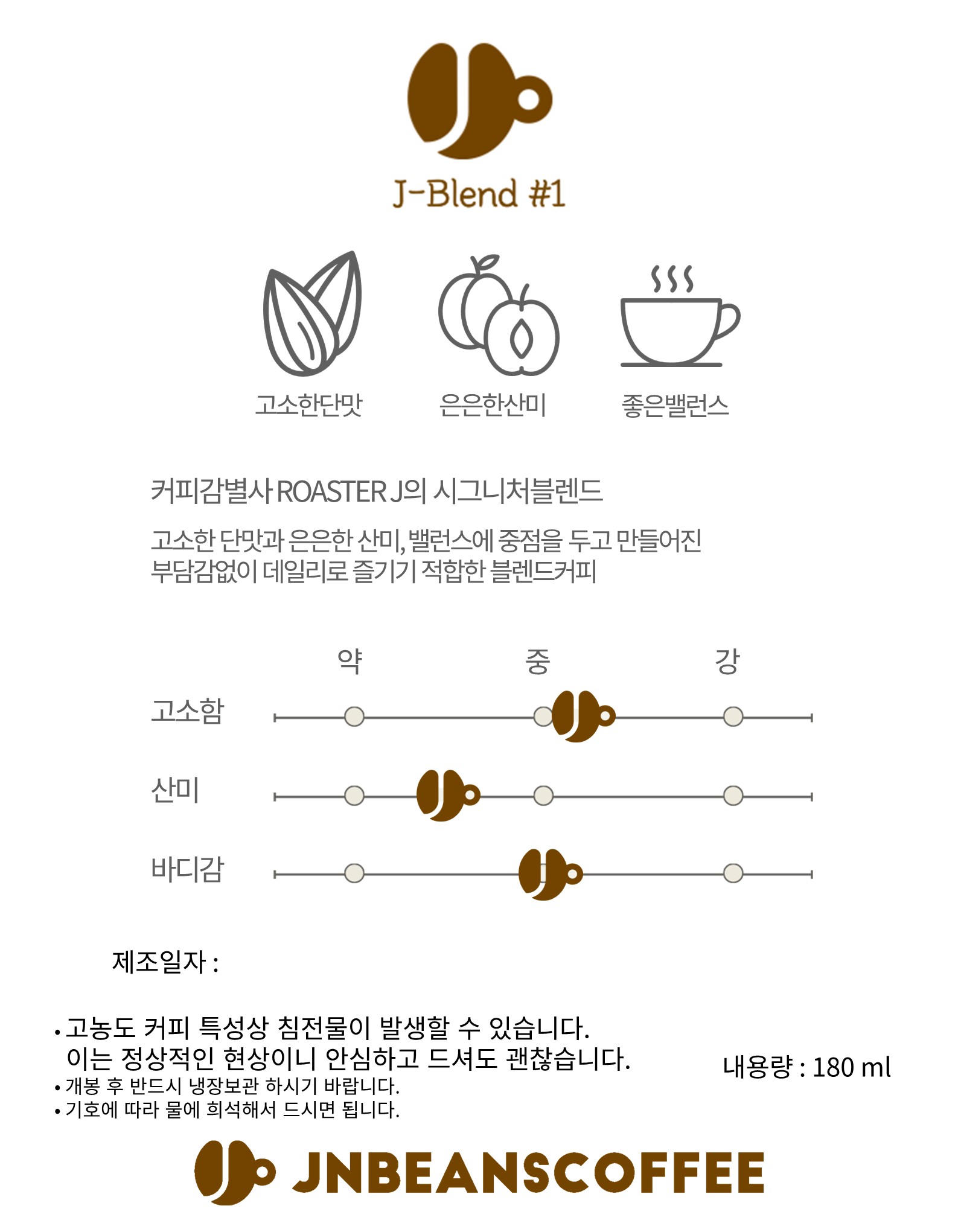 J-Blend #1

고소한단맛

은은한산미

좋은밸런스

커피감별사 ROASTER J의 시그니처블렌드

고소한 단맛과 은은한 산미, 밸런스에 중점을 두고 만들어진 부담감없이 데일리로 즐기기 적합한 블렌드커피

약 중 강

고소함

산미

바디감

제조일자 :

• 고농도 커피 특성상 침전물이 발생할 수 있습니다. 이는 정상적인 현상이니 안심하고 드셔도 괜찮습니다.
• 개봉 후 반드시 냉장보관 하시기 바랍니다.
• 기호에 따라 물에 희석해서 드시면 됩니다.

내용량 : 180 ml

JNBEANSCOFFEE